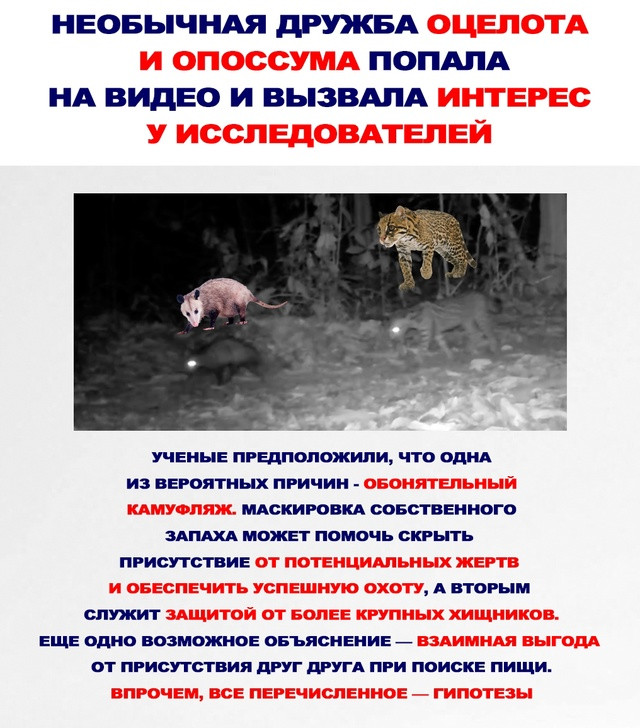 НЕОБЫЧНАЯ ДРУЖБА ОЦЕЛОТА И ОПОССУМА ПОПАЛА НА ВИДЕО И ВЫЗВАЛА ИНТЕРЕС У ИССЛЕДОВАТЕЛЕЙ

УЧЕНЫЕ ПРЕДПОЛОЖИЛИ, ЧТО ОДНА ИЗ ВЕРОЯТНЫХ ПРИЧИН - ОБОНЯТЕЛЬНЫЙ КАМУФЛЯЖ. МАСКИРОВКА СОБСТВЕННОГО ЗАПАХА МОЖЕТ ПОМОЧЬ СКРЫТЬ ПРИСУТСТВИЕ ОТ ПОТЕНЦИАЛЬНЫХ ЖЕРТВ И ОБЕСПЕЧИТЬ УСПЕШНУЮ ОХОТУ, А ВТОРЫМ СЛУЖИТ ЗАЩИТОЙ ОТ БОЛЕЕ КРУПНЫХ ХИЩНИКОВ. ЕЩЕ ОДНО ВОЗМОЖНОЕ ОБЪЯСНЕНИЕ — ВЗАИМНАЯ ВЫГОДА ОТ ПРИСУТСТВИЯ ДРУГ ДРУГА ПРИ ПОИСКЕ ПИЩИ. ВПРОЧЕМ, ВСЕ ПЕРЕЧИСЛЕННОЕ — ГИПОТЕЗЫ